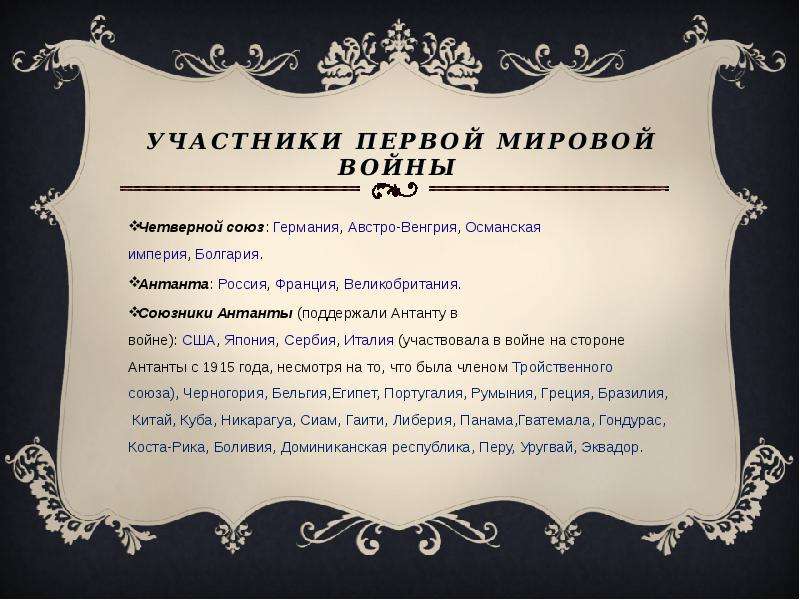 УЧАСТНИКИ ПЕРВОЙ МИРОВОЙ ВОЙНЫ

❖Четверной союз: Германия, Австро-Венгрия, Османская империя, Болгария.

❖Антанта: Россия, Франция, Великобритания.

❖Союзники Антанты (поддержали Антанту в войне): США, Япония, Сербия, Италия (участвовала в войне на стороне Антанты с 1915 года, несмотря на то, что была членом Тройственного союза), Черногория, Бельгия,Египет, Португалия, Румыния, Греция, Бразилия, Китай, Куба, Никарагуа, Сиам, Гаити, Либерия, Панама,Гватемала, Гондурас, Коста-Рика, Боливия, Доминиканская республика, Перу, Уругвай, Эквадор.